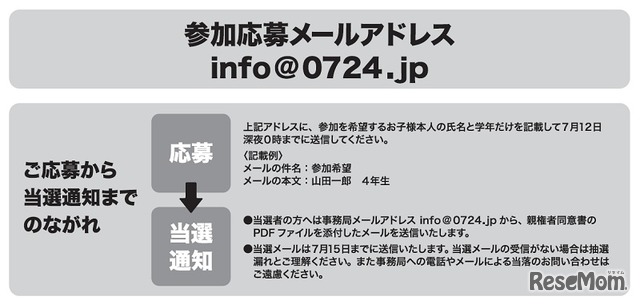 参加応募メールアドレス
info＠0724.jp

ご応募から当選通知までのながれ

応募

上記アドレスに、参加を希望するお子様本人の氏名と学年だけを記載して7月12日深夜0時までに送信してください。
〈記載例〉
メールの件名：参加希望
メールの本文：山田一郎　4年生

当選通知

●当選者の方へは事務局メールアドレス info＠0724.jp から、親権者同意書のPDFファイルを添付したメールを送信いたします。
●当選メールは7月15日までに送信いたします。当選メールの受信がない場合は抽選漏れとご理解ください。また事務局への電話やメールによる当落のお問い合わせはご遠慮ください。

ReseMom リセマム